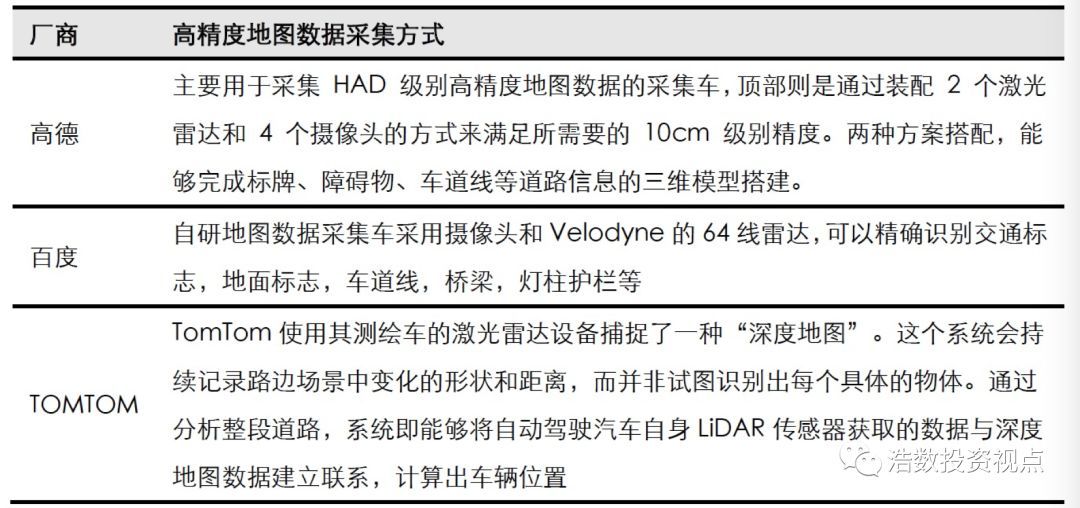 | 厂商 | 高精度地图数据采集方式 |
|---|---|
| 高德 | 主要用于采集 HAD 级别高精度地图数据的采集车，顶部则是通过装配 2 个激光雷达和 4 个摄像头的方式来满足所需要的 10cm 级别精度。两种方案搭配，能够完成标牌、障碍物、车道线等道路信息的三维模型搭建。 |
| 百度 | 自研地图数据采集车采用摄像头和 Velodyne 的 64 线雷达，可以精确识别交通标志，地面标志，车道线，桥梁，灯柱护栏等 |
| TOMTOM | TomTom 使用其测绘车的激光雷达设备捕捉了一种“深度地图”。这个系统会持续记录路边场景中变化的形状和距离，而并非试图识别出每个具体的物体。通过分析整段道路，系统即能够将自动驾驶汽车自身 LiDAR 传感器获取的数据与深度地图数据建立联系，计算出车辆位置 |

浩数投资视点